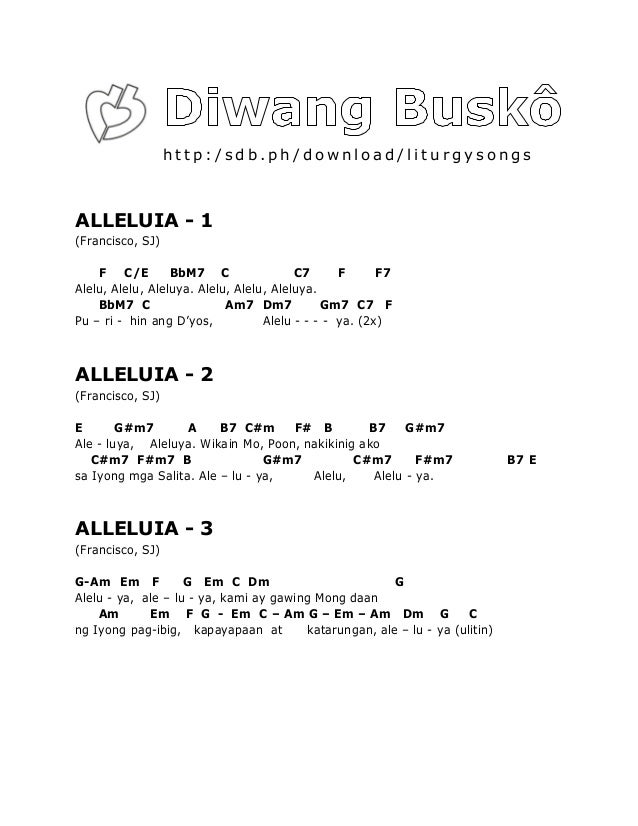 Diwang Buskô

http:/sdb.ph/download/liturgysongs

ALLELUIA - 1

(Francisco, SJ)

F C/E BbM7 C C7 F F7
Alelu, Alelu, Aleluya. Alelu, Alelu, Aleluya.
BbM7 C Am7 Dm7 Gm7 C7 F
Pu – ri - hin ang D'yos, Alelu - - - - ya. (2x)

ALLELUIA - 2

(Francisco, SJ)

E G#m7 A B7 C#m F# B B7 G#m7
Ale - luya, Aleluya. Wikain Mo, Poon, nakikinig ako
C#m7 F#m7 B G#m7 C#m7 F#m7 B7 E
sa Iyong mga Salita. Ale – lu - ya, Alelu, Alelu - ya.

ALLELUIA - 3

(Francisco, SJ)

G-Am Em F G Em C Dm G
Alelu - ya, ale – lu - ya, kami ay gawing Mong daan
Am Em F G - Em C – Am G – Em – Am Dm G C
ng Iyong pag-ibig, kapayapaan at katarungan, ale – lu - ya (ulitin)